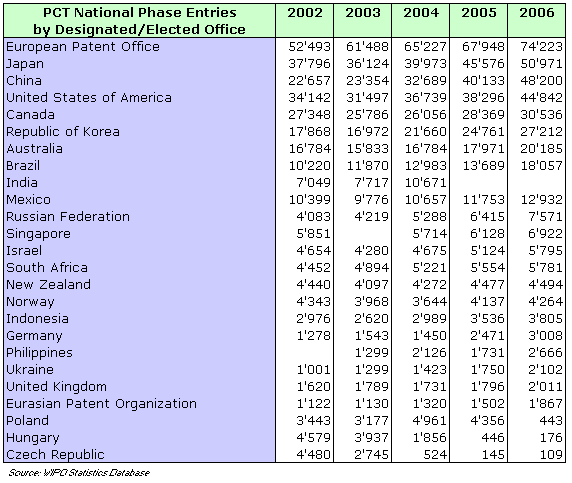 | PCT National Phase Entries by Designated/Elected Office | 2002 | 2003 | 2004 | 2005 | 2006 |
|---|---|---|---|---|---|
| European Patent Office | 52'493 | 61'488 | 65'227 | 67'948 | 74'223 |
| Japan | 37'796 | 36'124 | 39'973 | 45'576 | 50'971 |
| China | 22'657 | 23'354 | 32'689 | 40'133 | 48'200 |
| United States of America | 34'142 | 31'497 | 36'739 | 38'296 | 44'842 |
| Canada | 27'348 | 25'786 | 26'056 | 28'369 | 30'536 |
| Republic of Korea | 17'868 | 16'972 | 21'660 | 24'761 | 27'212 |
| Australia | 16'784 | 15'833 | 16'784 | 17'971 | 20'185 |
| Brazil | 10'220 | 11'870 | 12'983 | 13'689 | 18'057 |
| India | 7'049 | 7'717 | 10'671 | | |
| Mexico | 10'399 | 9'776 | 10'657 | 11'753 | 12'932 |
| Russian Federation | 4'083 | 4'219 | 5'288 | 6'415 | 7'571 |
| Singapore | 5'851 | | 5'714 | 6'128 | 6'922 |
| Israel | 4'654 | 4'280 | 4'675 | 5'124 | 5'795 |
| South Africa | 4'452 | 4'894 | 5'221 | 5'554 | 5'781 |
| New Zealand | 4'440 | 4'097 | 4'272 | 4'477 | 4'494 |
| Norway | 4'343 | 3'968 | 3'644 | 4'137 | 4'264 |
| Indonesia | 2'976 | 2'620 | 2'989 | 3'536 | 3'805 |
| Germany | 1'278 | 1'543 | 1'450 | 2'471 | 3'008 |
| Philippines | | 1'299 | 2'126 | 1'731 | 2'666 |
| Ukraine | 1'001 | 1'299 | 1'423 | 1'750 | 2'102 |
| United Kingdom | 1'620 | 1'789 | 1'731 | 1'796 | 2'011 |
| Eurasian Patent Organization | 1'122 | 1'130 | 1'320 | 1'502 | 1'867 |
| Poland | 3'443 | 3'177 | 4'961 | 4'356 | 443 |
| Hungary | 4'579 | 3'937 | 1'856 | 446 | 176 |
| Czech Republic | 4'480 | 2'745 | 524 | 145 | 109 |

Source: WIPO Statistics Database